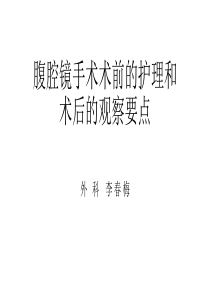 腹腔镜手术术前的护理和术后的观察要点

外 科 李春梅